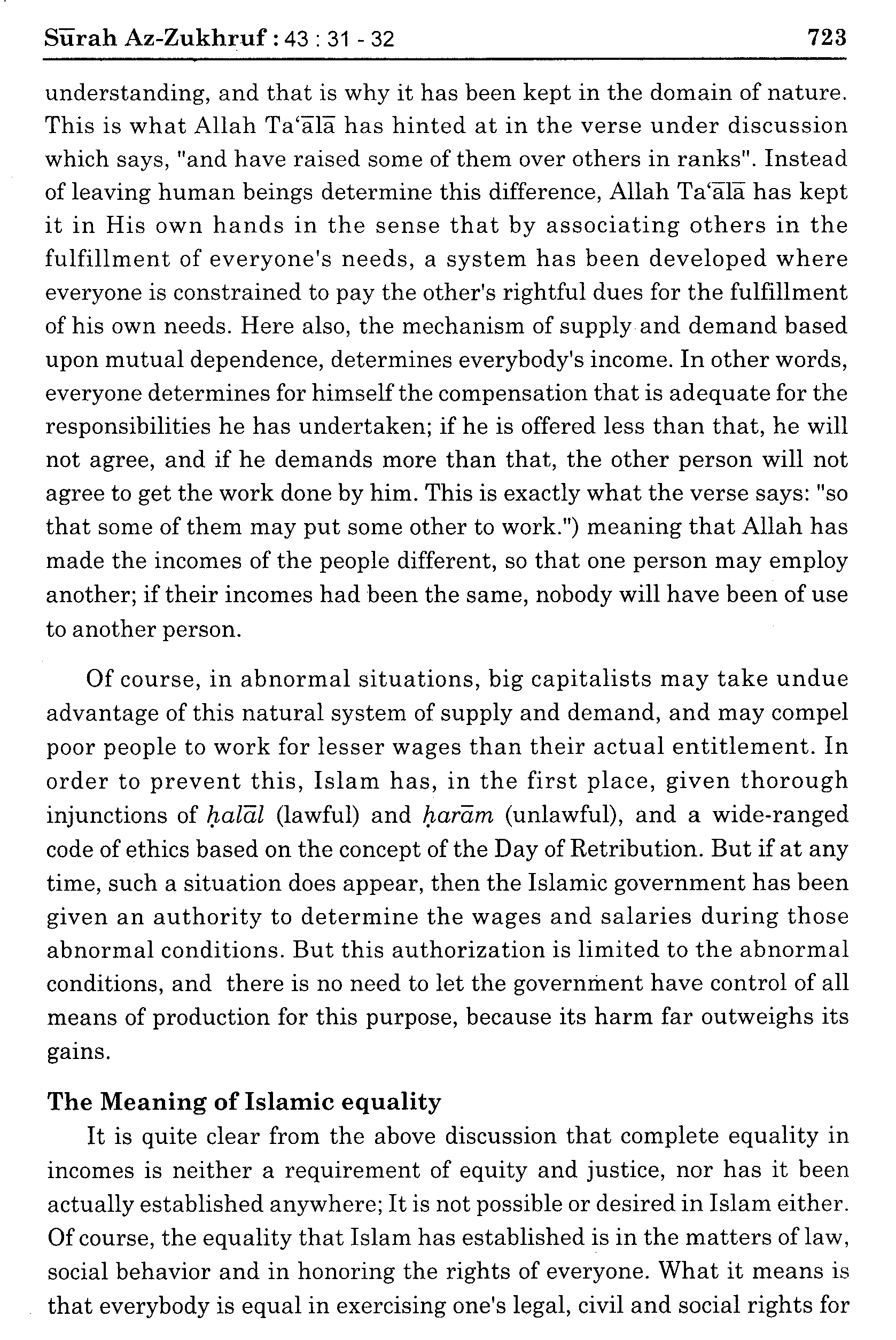 Sūrah Az-Zukhruf : 43 : 31 - 32 723

understanding, and that is why it has been kept in the domain of nature. This is what Allah Ta'ālā has hinted at in the verse under discussion which says, "and have raised some of them over others in ranks". Instead of leaving human beings determine this difference, Allah Ta'ālā has kept it in His own hands in the sense that by associating others in the fulfillment of everyone's needs, a system has been developed where everyone is constrained to pay the other's rightful dues for the fulfillment of his own needs. Here also, the mechanism of supply and demand based upon mutual dependence, determines everybody's income. In other words, everyone determines for himself the compensation that is adequate for the responsibilities he has undertaken; if he is offered less than that, he will not agree, and if he demands more than that, the other person will not agree to get the work done by him. This is exactly what the verse says: "so that some of them may put some other to work.") meaning that Allah has made the incomes of the people different, so that one person may employ another; if their incomes had been the same, nobody will have been of use to another person.

Of course, in abnormal situations, big capitalists may take undue advantage of this natural system of supply and demand, and may compel poor people to work for lesser wages than their actual entitlement. In order to prevent this, Islam has, in the first place, given thorough injunctions of ḥalāl (lawful) and ḥarām (unlawful), and a wide-ranged code of ethics based on the concept of the Day of Retribution. But if at any time, such a situation does appear, then the Islamic government has been given an authority to determine the wages and salaries during those abnormal conditions. But this authorization is limited to the abnormal conditions, and there is no need to let the government have control of all means of production for this purpose, because its harm far outweighs its gains.

The Meaning of Islamic equality

It is quite clear from the above discussion that complete equality in incomes is neither a requirement of equity and justice, nor has it been actually established anywhere; It is not possible or desired in Islam either. Of course, the equality that Islam has established is in the matters of law, social behavior and in honoring the rights of everyone. What it means is that everybody is equal in exercising one's legal, civil and social rights for